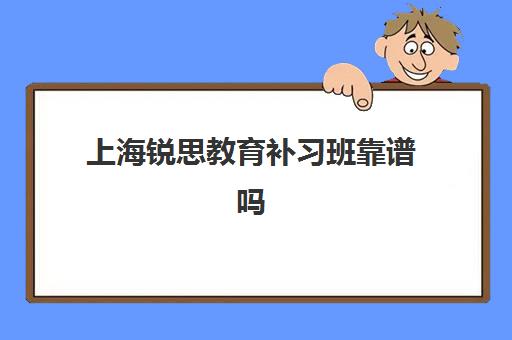 上海锐思教育补习班靠谱吗